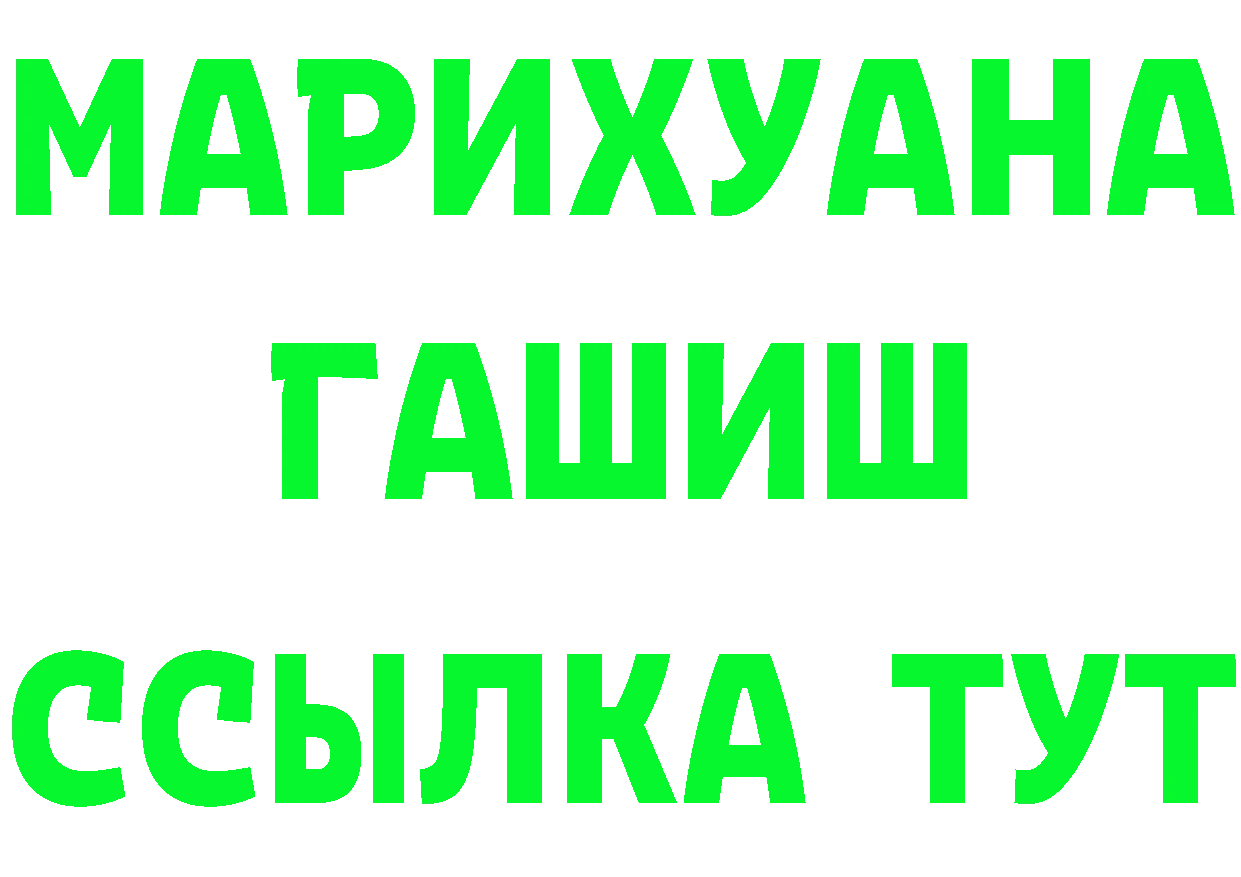 МАРИХУАНА
ГАШИШ
ССЫЛКА ТУТ